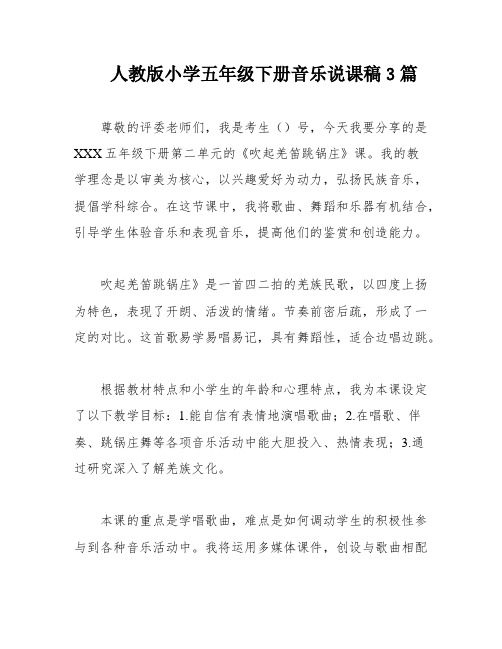 人教版小学五年级下册音乐说课稿3篇

尊敬的评委老师们，我是考生（）号，今天我要分享的是XXX五年级下册第二单元的《吹起羌笛跳锅庄》课。我的教学理念是以审美为核心，以兴趣爱好为动力，弘扬民族音乐，提倡学科综合。在这节课中，我将歌曲、舞蹈和乐器有机结合，引导学生体验音乐和表现音乐，提高他们的鉴赏和创造能力。

吹起羌笛跳锅庄》是一首四二拍的羌族民歌，以四度上扬为特色，表现了开朗、活泼的情绪。节奏前密后疏，形成了一定的对比。这首歌易学易唱易记，具有舞蹈性，适合边唱边跳。

根据教材特点和小学生的年龄和心理特点，我为本课设定了以下教学目标：1.能自信有表情地演唱歌曲；2.在唱歌、伴奏、跳锅庄舞等各项音乐活动中能大胆投入、热情表现；3.通过研究深入了解羌族文化。

本课的重点是学唱歌曲，难点是如何调动学生的积极性参与到各种音乐活动中。我将运用多媒体课件，创设与歌曲相配